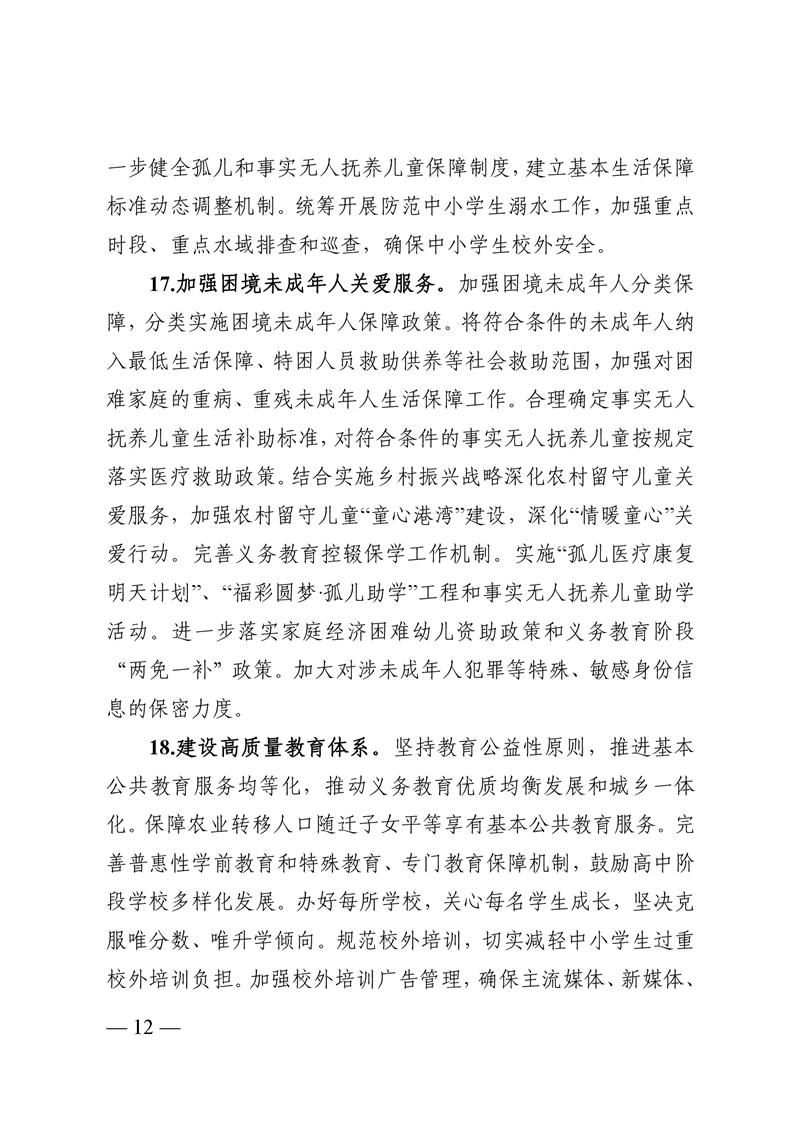 一步健全孤儿和事实无人抚养儿童保障制度，建立基本生活保障标准动态调整机制。统筹开展防范中小学生溺水工作，加强重点时段、重点水域排查和巡查，确保中小学生校外安全。

17.加强困境未成年人关爱服务。加强困境未成年人分类保障，分类实施困境未成年人保障政策。将符合条件的未成年人纳入最低生活保障、特困人员救助供养等社会救助范围，加强对困难家庭的重病、重残未成年人生活保障工作。合理确定事实无人抚养儿童生活补助标准，对符合条件的事实无人抚养儿童按规定落实医疗救助政策。结合实施乡村振兴战略深化农村留守儿童关爱服务，加强农村留守儿童“童心港湾”建设，深化“情暖童心”关爱行动。完善义务教育控辍保学工作机制。实施“孤儿医疗康复明天计划”、“福彩圆梦·孤儿助学”工程和事实无人抚养儿童助学活动。进一步落实家庭经济困难幼儿资助政策和义务教育阶段“两免一补”政策。加大对涉未成年人犯罪等特殊、敏感身份信息的保密力度。

18.建设高质量教育体系。坚持教育公益性原则，推进基本公共教育服务均等化，推动义务教育优质均衡发展和城乡一体化。保障农业转移人口随迁子女平等享有基本公共教育服务。完善普惠性学前教育和特殊教育、专门教育保障机制，鼓励高中阶段学校多样化发展。办好每所学校，关心每名学生成长，坚决克服唯分数、唯升学倾向。规范校外培训，切实减轻中小学生过重校外培训负担。加强校外培训广告管理，确保主流媒体、新媒体、

— 12 —